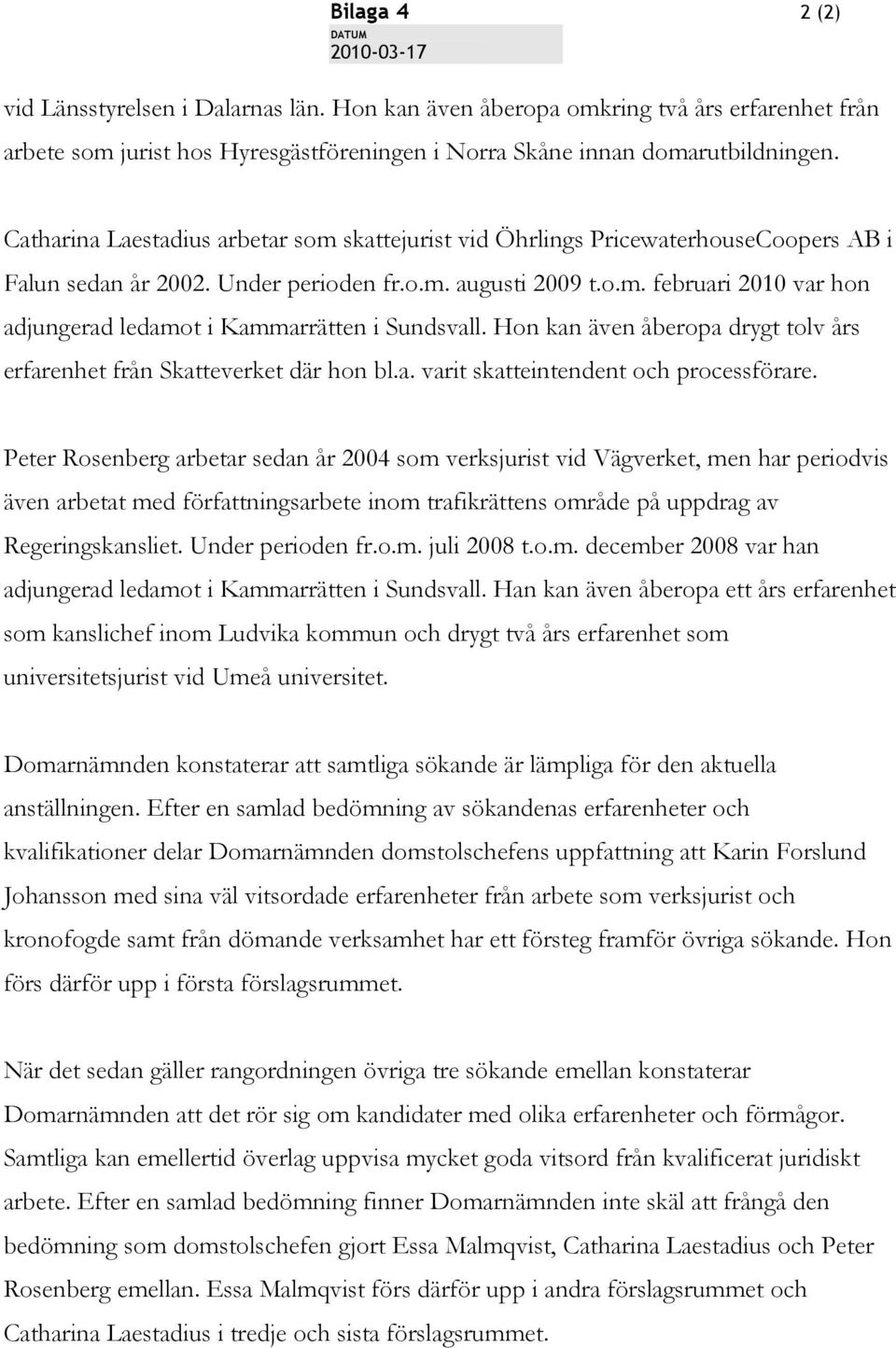 Bilaga 4

2 (2)

DATUM
2010-03-17

vid Länsstyrelsen i Dalarnas län. Hon kan även åberopa omkring två års erfarenhet från arbete som jurist hos Hyresgästföreningen i Norra Skåne innan domarutbildningen.

Catharina Laestadius arbetar som skattejurist vid Öhrlings PricewaterhouseCoopers AB i Falun sedan år 2002. Under perioden fr.o.m. augusti 2009 t.o.m. februari 2010 var hon adjungerad ledamot i Kammarrätten i Sundsvall. Hon kan även åberopa drygt tolv års erfarenhet från Skatteverket där hon bl.a. varit skatteintendent och processförare.

Peter Rosenberg arbetar sedan år 2004 som verksjurist vid Vägverket, men har periodvis även arbetat med författningsarbete inom trafikrättens område på uppdrag av Regeringskansliet. Under perioden fr.o.m. juli 2008 t.o.m. december 2008 var han adjungerad ledamot i Kammarrätten i Sundsvall. Han kan även åberopa ett års erfarenhet som kanslichef inom Ludvika kommun och drygt två års erfarenhet som universitetsjurist vid Umeå universitet.

Domarnämnden konstaterar att samtliga sökande är lämpliga för den aktuella anställningen. Efter en samlad bedömning av sökandenas erfarenheter och kvalifikationer delar Domarnämnden domstolschefens uppfattning att Karin Forslund Johansson med sina väl vitsordade erfarenheter från arbete som verksjurist och kronofogde samt från dömande verksamhet har ett försteg framför övriga sökande. Hon förs därför upp i första förslagsrummet.

När det sedan gäller rangordningen övriga tre sökande emellan konstaterar Domarnämnden att det rör sig om kandidater med olika erfarenheter och förmågor. Samtliga kan emellertid överlag uppvisa mycket goda vitsord från kvalificerat juridiskt arbete. Efter en samlad bedömning finner Domarnämnden inte skäl att frångå den bedömning som domstolschefen gjort Essa Malmqvist, Catharina Laestadius och Peter Rosenberg emellan. Essa Malmqvist förs därför upp i andra förslagsrummet och Catharina Laestadius i tredje och sista förslagsrummet.